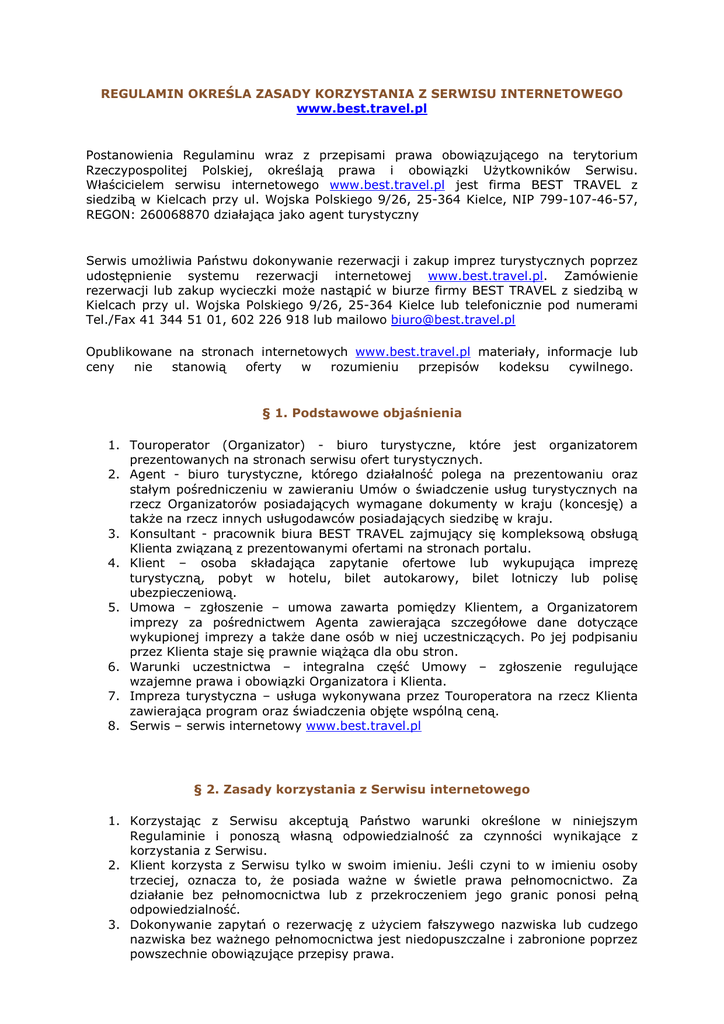 REGULAMIN OKREŚLA ZASADY KORZYSTANIA Z SERWISU INTERNETOWEGO
www.best.travel.pl

Postanowienia Regulaminu wraz z przepisami prawa obowiązującego na terytorium Rzeczypospolitej Polskiej, określają prawa i obowiązki Użytkowników Serwisu. Właścicielem serwisu internetowego www.best.travel.pl jest firma BEST TRAVEL z siedzibą w Kielcach przy ul. Wojska Polskiego 9/26, 25-364 Kielce, NIP 799-107-46-57, REGON: 260068870 działająca jako agent turystyczny

Serwis umożliwia Państwu dokonywanie rezerwacji i zakup imprez turystycznych poprzez udostępnienie systemu rezerwacji internetowej www.best.travel.pl. Zamówienie rezerwacji lub zakup wycieczki może nastąpić w biurze firmy BEST TRAVEL z siedzibą w Kielcach przy ul. Wojska Polskiego 9/26, 25-364 Kielce lub telefonicznie pod numerami Tel./Fax 41 344 51 01, 602 226 918 lub mailowo biuro@best.travel.pl

Opublikowane na stronach internetowych www.best.travel.pl materiały, informacje lub ceny nie stanowią oferty w rozumieniu przepisów kodeksu cywilnego.

§ 1. Podstawowe objaśnienia

1. Touroperator (Organizator) - biuro turystyczne, które jest organizatorem prezentowanych na stronach serwisu ofert turystycznych.
2. Agent - biuro turystyczne, którego działalność polega na prezentowaniu oraz stałym pośredniczeniu w zawieraniu Umów o świadczenie usług turystycznych na rzecz Organizatorów posiadających wymagane dokumenty w kraju (koncesję) a także na rzecz innych usługodawców posiadających siedzibę w kraju.
3. Konsultant - pracownik biura BEST TRAVEL zajmujący się kompleksową obsługą Klienta związaną z prezentowanymi ofertami na stronach portalu.
4. Klient – osoba składająca zapytanie ofertowe lub wykupująca imprezę turystyczną, pobyt w hotelu, bilet autokarowy, bilet lotniczy lub polisę ubezpieczeniową.
5. Umowa – zgłoszenie – umowa zawarta pomiędzy Klientem, a Organizatorem imprezy za pośrednictwem Agenta zawierająca szczegółowe dane dotyczące wykupionej imprezy a także dane osób w niej uczestniczących. Po jej podpisaniu przez Klienta staje się prawnie wiążąca dla obu stron.
6. Warunki uczestnictwa – integralna część Umowy – zgłoszenie regulujące wzajemne prawa i obowiązki Organizatora i Klienta.
7. Impreza turystyczna – usługa wykonywana przez Touroperatora na rzecz Klienta zawierająca program oraz świadczenia objęte wspólną ceną.
8. Serwis – serwis internetowy www.best.travel.pl

§ 2. Zasady korzystania z Serwisu internetowego

1. Korzystając z Serwisu akceptują Państwo warunki określone w niniejszym Regulaminie i ponoszą własną odpowiedzialność za czynności wynikające z korzystania z Serwisu.
2. Klient korzysta z Serwisu tylko w swoim imieniu. Jeśli czyni to w imieniu osoby trzeciej, oznacza to, że posiada ważne w świetle prawa pełnomocnictwo. Za działanie bez pełnomocnictwa lub z przekroczeniem jego granic ponosi pełną odpowiedzialność.
3. Dokonywanie zapytań o rezerwację z użyciem fałszywego nazwiska lub cudzego nazwiska bez ważnego pełnomocnictwa jest niedopuszczalne i zabronione poprzez powszechnie obowiązujące przepisy prawa.